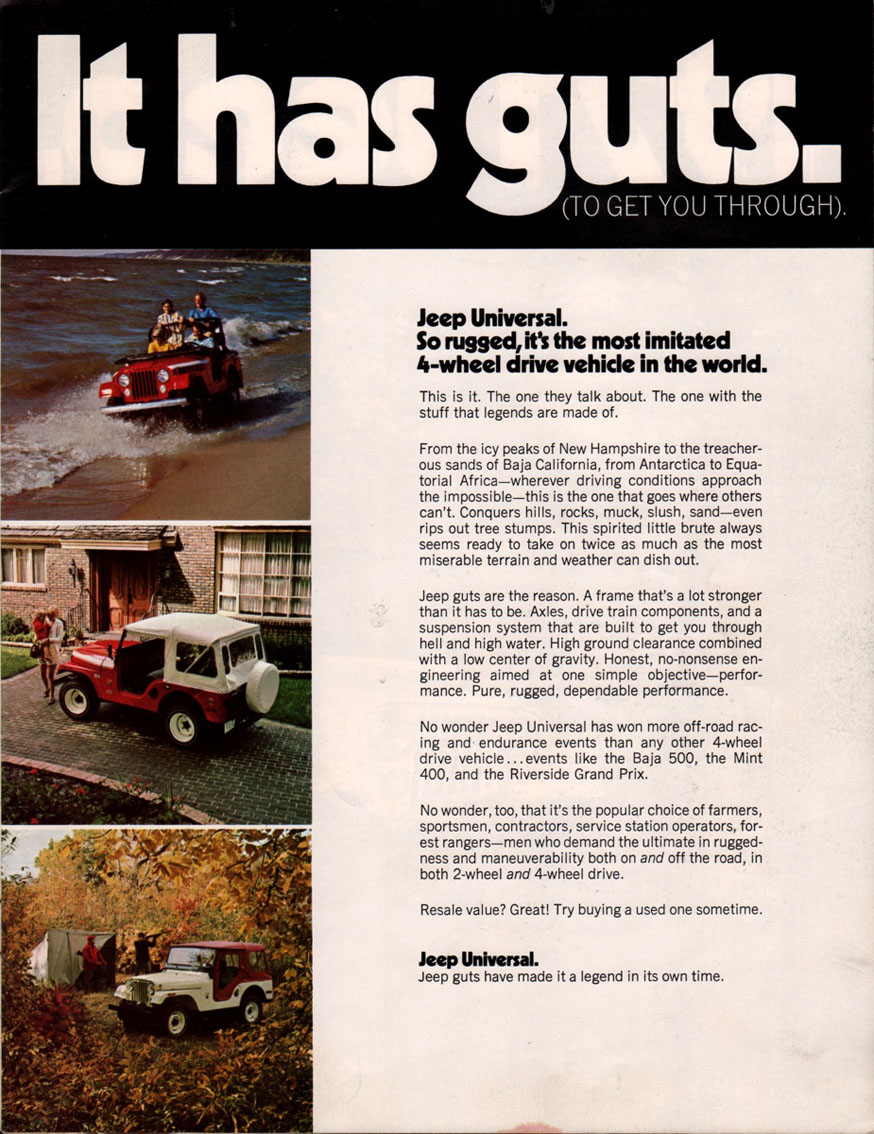 It has guts.
(TO GET YOU THROUGH).

Jeep Universal.
So rugged, it's the most imitated 4-wheel drive vehicle in the world.

This is it. The one they talk about. The one with the stuff that legends are made of.

From the icy peaks of New Hampshire to the treacherous sands of Baja California, from Antarctica to Equatorial Africa—wherever driving conditions approach the impossible—this is the one that goes where others can't. Conquers hills, rocks, muck, slush, sand—even rips out tree stumps. This spirited little brute always seems ready to take on twice as much as the most miserable terrain and weather can dish out.

Jeep guts are the reason. A frame that's a lot stronger than it has to be. Axles, drive train components, and a suspension system that are built to get you through hell and high water. High ground clearance combined with a low center of gravity. Honest, no-nonsense engineering aimed at one simple objective—performance. Pure, rugged, dependable performance.

No wonder Jeep Universal has won more off-road racing and endurance events than any other 4-wheel drive vehicle...events like the Baja 500, the Mint 400, and the Riverside Grand Prix.

No wonder, too, that it's the popular choice of farmers, sportsmen, contractors, service station operators, forest rangers—men who demand the ultimate in ruggedness and maneuverability both on and off the road, in both 2-wheel and 4-wheel drive.

Resale value? Great! Try buying a used one sometime.

Jeep Universal.
Jeep guts have made it a legend in its own time.